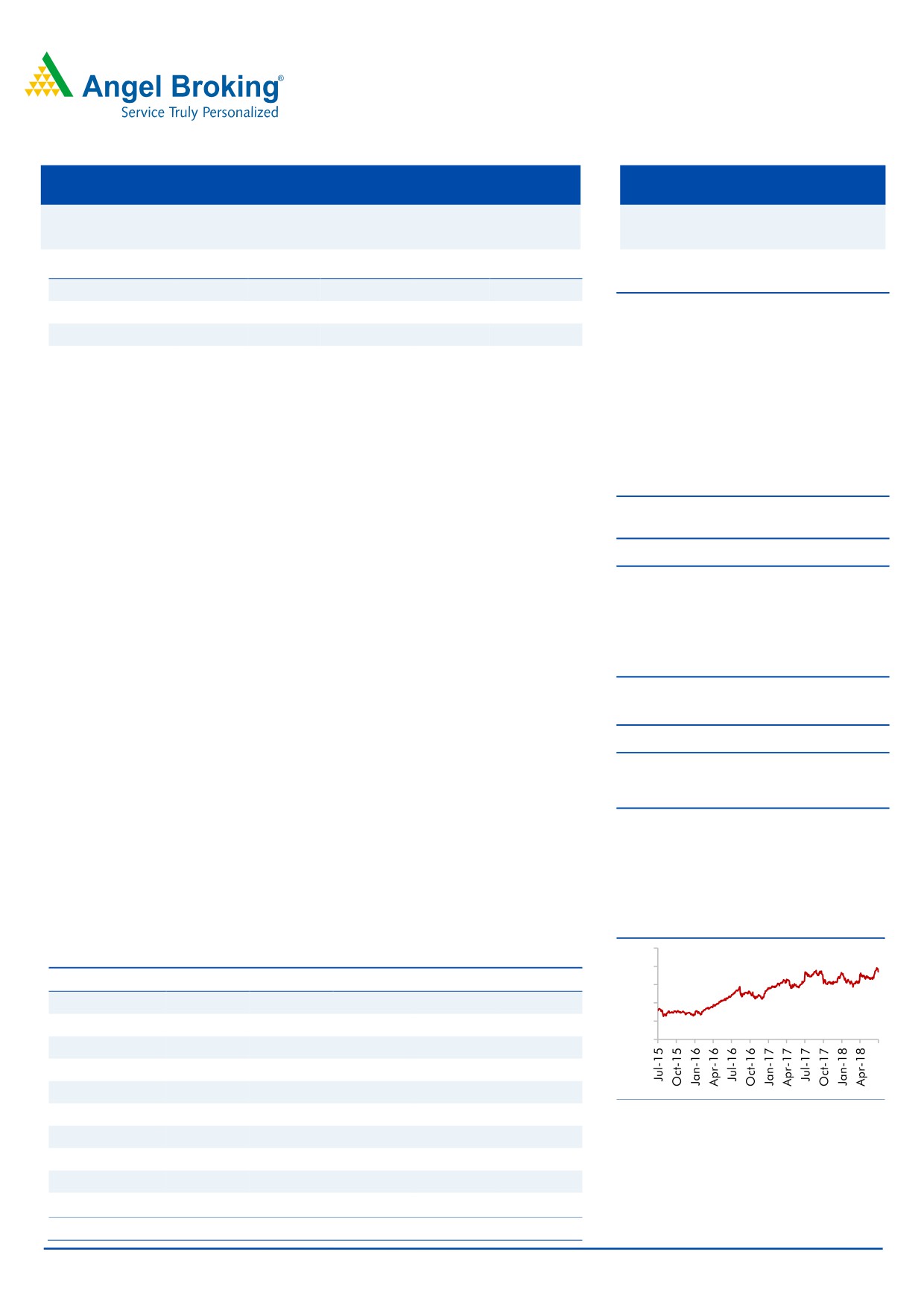 Angel Broking®
Service Truly Personalized

Jul-15
Oct-15
Jan-16
Apr-16
Jul-16
Oct-16
Jan-17
Apr-17
Jul-17
Oct-17
Jan-18
Apr-18